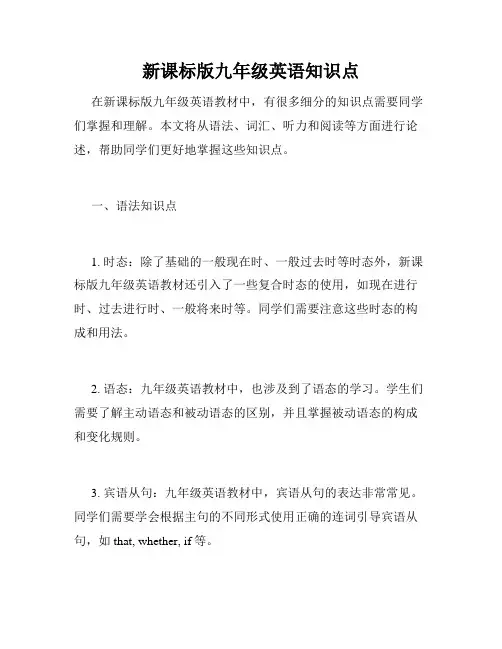 新课标版九年级英语知识点

在新课标版九年级英语教材中，有很多细分的知识点需要同学们掌握和理解。本文将从语法、词汇、听力和阅读等方面进行论述，帮助同学们更好地掌握这些知识点。

一、语法知识点

1. 时态：除了基础的一般现在时、一般过去时等时态外，新课标版九年级英语教材还引入了一些复合时态的使用，如现在进行时、过去进行时、一般将来时等。同学们需要注意这些时态的构成和用法。

2. 语态：九年级英语教材中，也涉及到了语态的学习。学生们需要了解主动语态和被动语态的区别，并且掌握被动语态的构成和变化规则。

3. 宾语从句：九年级英语教材中，宾语从句的表达非常常见。同学们需要学会根据主句的不同形式使用正确的连词引导宾语从句，如 that, whether, if 等。